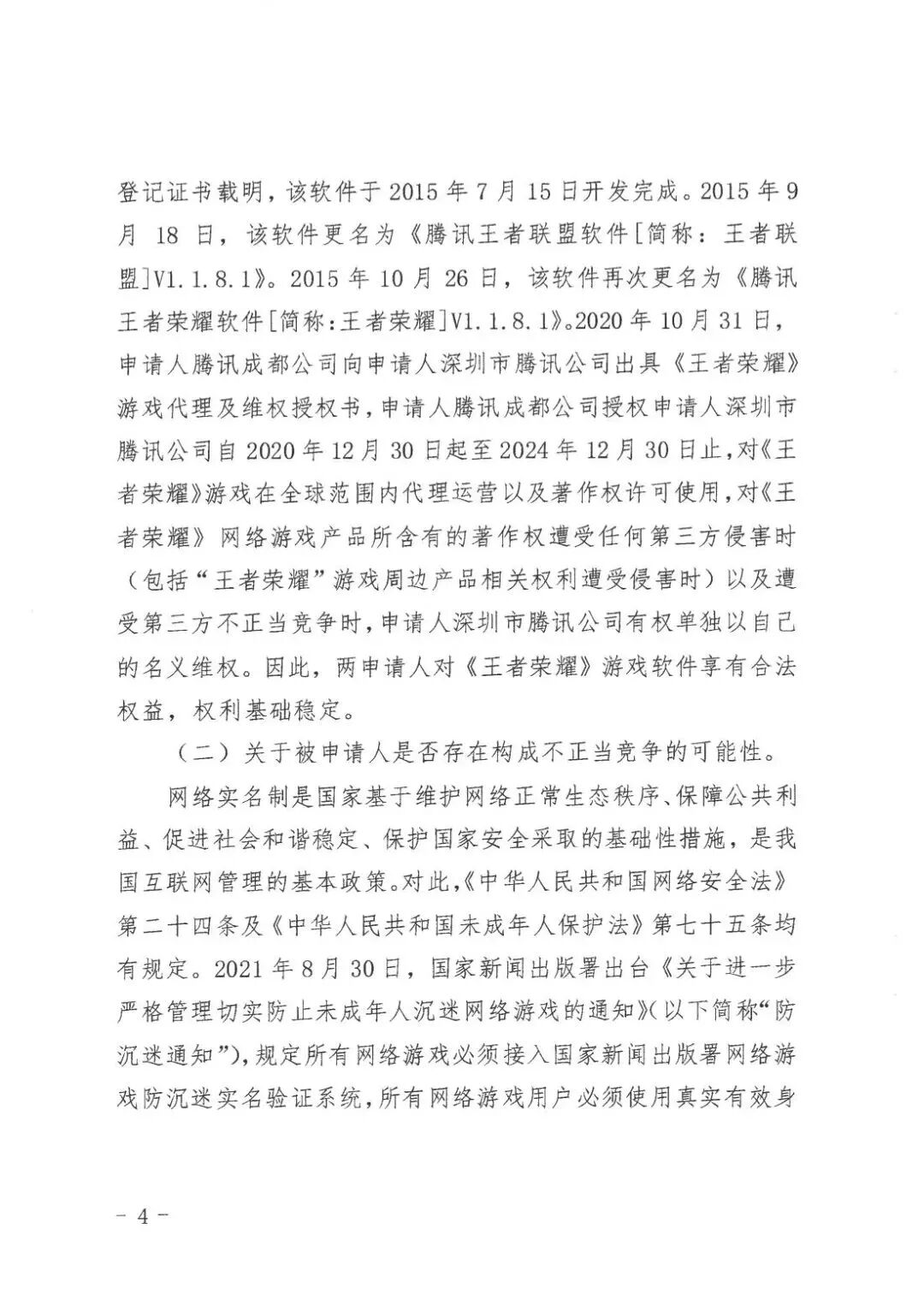 登记证书载明，该软件于 2015 年 7 月 15 日开发完成。2015 年 9 月 18 日，该软件更名为《腾讯王者联盟软件[简称：王者联盟]V1.1.8.1》。2015 年 10 月 26 日，该软件再次更名为《腾讯王者荣耀软件[简称:王者荣耀]V1.1.8.1》。2020 年 10 月 31 日，申请人腾讯成都公司向申请人深圳市腾讯公司出具《王者荣耀》游戏代理及维权授权书，申请人腾讯成都公司授权申请人深圳市腾讯公司自 2020 年 12 月 30 日起至 2024 年 12 月 30 日止，对《王者荣耀》游戏在全球范围内代理运营以及著作权许可使用，对《王者荣耀》网络游戏产品所含有的著作权遭受任何第三方侵害时（包括“王者荣耀”游戏周边产品相关权利遭受侵害时）以及遭受第三方不正当竞争时，申请人深圳市腾讯公司有权单独以自己的名义维权。因此，两申请人对《王者荣耀》游戏软件享有合法权益，权利基础稳定。

（二）关于被申请人是否存在构成不正当竞争的可能性。

网络实名制是国家基于维护网络正常生态秩序、保障公共利益、促进社会和谐稳定、保护国家安全采取的基础性措施，是我国互联网管理的基本政策。对此，《中华人民共和国网络安全法》第二十四条及《中华人民共和国未成年人保护法》第七十五条均有规定。2021 年 8 月 30 日，国家新闻出版署出台《关于进一步严格管理切实防止未成年人沉迷网络游戏的通知》(以下简称“防沉迷通知”)，规定所有网络游戏必须接入国家新闻出版署网络游戏防沉迷实名验证系统，所有网络游戏用户必须使用真实有效身

－ 4 －